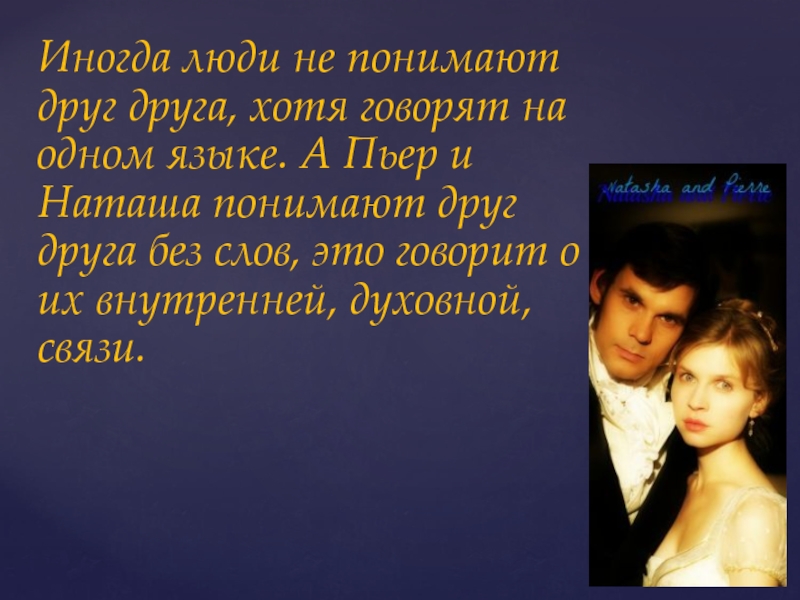 Иногда люди не понимают друг друга, хотя говорят на одном языке. А Пьер и Наташа понимают друг друга без слов, это говорит о их внутренней, духовной, связи.

Natasha and Pierre